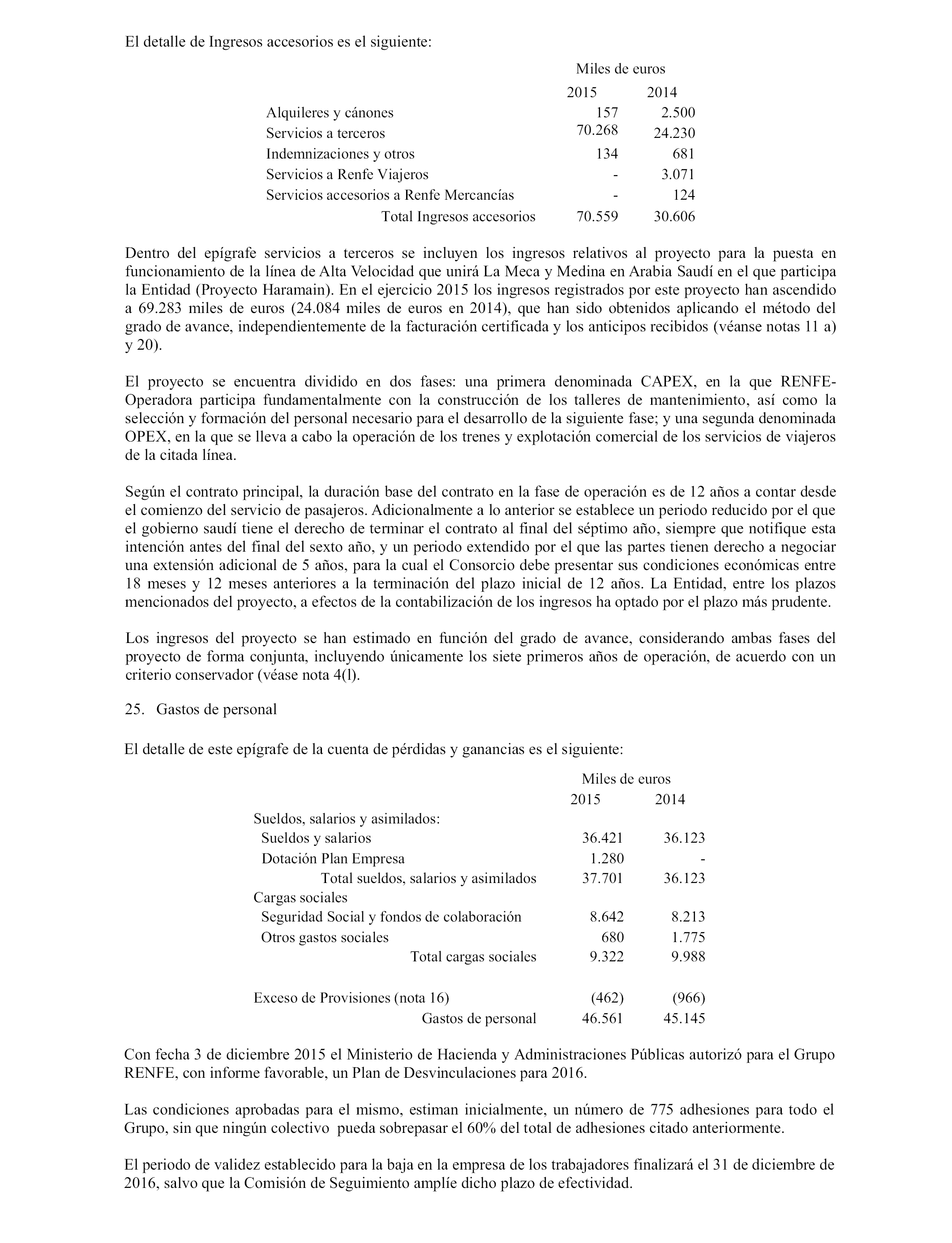 El detalle de Ingresos accesorios es el siguiente:

| | Miles de euros | |
|---|---|---|
| | 2015 | 2014 |
| Alquileres y cánones | 157 | 2.500 |
| Servicios a terceros | 70.268 | 24.230 |
| Indemnizaciones y otros | 134 | 681 |
| Servicios a Renfe Viajeros | - | 3.071 |
| Servicios accesorios a Renfe Mercancías | - | 124 |
| Total Ingresos accesorios | 70.559 | 30.606 |

Dentro del epígrafe servicios a terceros se incluyen los ingresos relativos al proyecto para la puesta en funcionamiento de la línea de Alta Velocidad que unirá La Meca y Medina en Arabia Saudí en el que participa la Entidad (Proyecto Haramain). En el ejercicio 2015 los ingresos registrados por este proyecto han ascendido a 69.283 miles de euros (24.084 miles de euros en 2014), que han sido obtenidos aplicando el método del grado de avance, independientemente de la facturación certificada y los anticipos recibidos (véanse notas 11 a) y 20).

El proyecto se encuentra dividido en dos fases: una primera denominada CAPEX, en la que RENFE-Operadora participa fundamentalmente con la construcción de los talleres de mantenimiento, así como la selección y formación del personal necesario para el desarrollo de la siguiente fase; y una segunda denominada OPEX, en la que se lleva a cabo la operación de los trenes y explotación comercial de los servicios de viajeros de la citada línea.

Según el contrato principal, la duración base del contrato en la fase de operación es de 12 años a contar desde el comienzo del servicio de pasajeros. Adicionalmente a lo anterior se establece un periodo reducido por el que el gobierno saudí tiene el derecho de terminar el contrato al final del séptimo año, siempre que notifique esta intención antes del final del sexto año, y un periodo extendido por el que las partes tienen derecho a negociar una extensión adicional de 5 años, para la cual el Consorcio debe presentar sus condiciones económicas entre 18 meses y 12 meses anteriores a la terminación del plazo inicial de 12 años. La Entidad, entre los plazos mencionados del proyecto, a efectos de la contabilización de los ingresos ha optado por el plazo más prudente.

Los ingresos del proyecto se han estimado en función del grado de avance, considerando ambas fases del proyecto de forma conjunta, incluyendo únicamente los siete primeros años de operación, de acuerdo con un criterio conservador (véase nota 4(l).

25. Gastos de personal

El detalle de este epígrafe de la cuenta de pérdidas y ganancias es el siguiente:

| | Miles de euros | |
|---|---|---|
| | 2015 | 2014 |
| Sueldos, salarios y asimilados: | | |
| Sueldos y salarios | 36.421 | 36.123 |
| Dotación Plan Empresa | 1.280 | - |
| Total sueldos, salarios y asimilados | 37.701 | 36.123 |
| Cargas sociales | | |
| Seguridad Social y fondos de colaboración | 8.642 | 8.213 |
| Otros gastos sociales | 680 | 1.775 |
| Total cargas sociales | 9.322 | 9.988 |
| Exceso de Provisiones (nota 16) | (462) | (966) |
| Gastos de personal | 46.561 | 45.145 |

Con fecha 3 de diciembre 2015 el Ministerio de Hacienda y Administraciones Públicas autorizó para el Grupo RENFE, con informe favorable, un Plan de Desvinculaciones para 2016.

Las condiciones aprobadas para el mismo, estiman inicialmente, un número de 775 adhesiones para todo el Grupo, sin que ningún colectivo pueda sobrepasar el 60% del total de adhesiones citado anteriormente.

El periodo de validez establecido para la baja en la empresa de los trabajadores finalizará el 31 de diciembre de 2016, salvo que la Comisión de Seguimiento amplíe dicho plazo de efectividad.